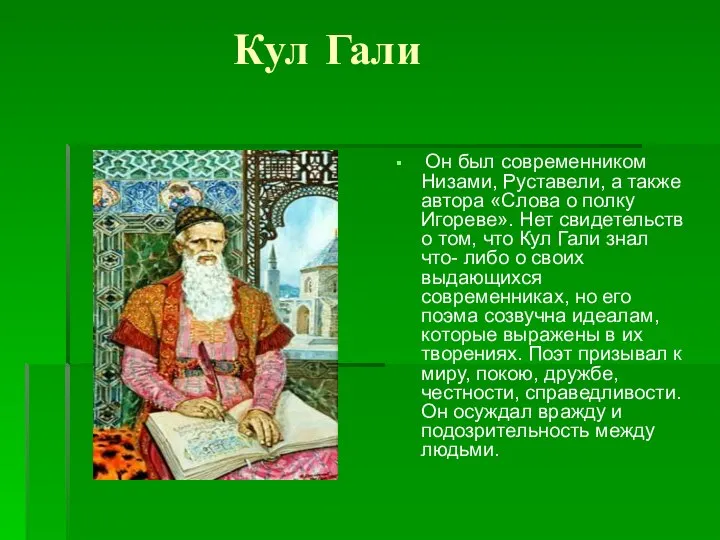 Кул Гали

▪ Он был современником Низами, Руставели, а также автора «Слова о полку Игореве». Нет свидетельств о том, что Кул Гали знал что- либо о своих выдающихся современниках, но его поэма созвучна идеалам, которые выражены в их творениях. Поэт призывал к миру, покою, дружбе, честности, справедливости. Он осуждал вражду и подозрительность между людьми.